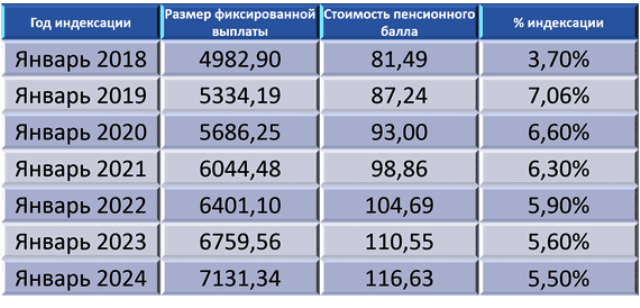 | Год индексации | Размер фиксированной выплаты | Стоимость пенсионного балла | % индексации |
|---|---|---|---|
| Январь 2018 | 4982,90 | 81,49 | 3,70% |
| Январь 2019 | 5334,19 | 87,24 | 7,06% |
| Январь 2020 | 5686,25 | 93,00 | 6,60% |
| Январь 2021 | 6044,48 | 98,86 | 6,30% |
| Январь 2022 | 6401,10 | 104,69 | 5,90% |
| Январь 2023 | 6759,56 | 110,55 | 5,60% |
| Январь 2024 | 7131,34 | 116,63 | 5,50% |